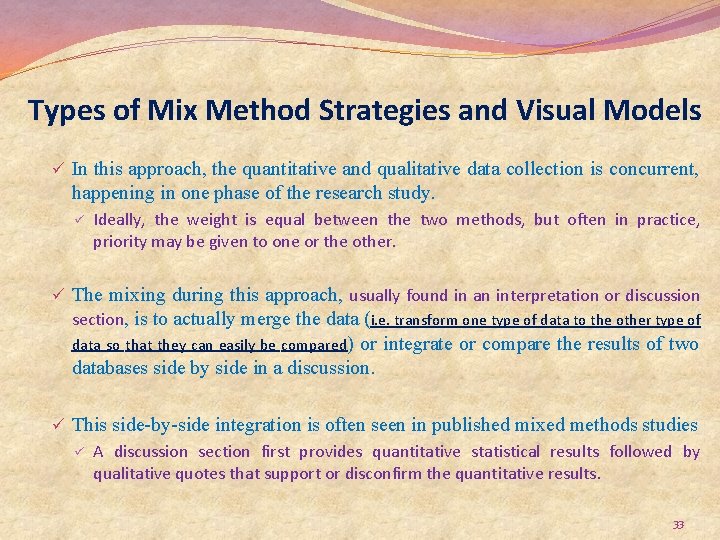 Types of Mix Method Strategies and Visual Models

✓ In this approach, the quantitative and qualitative data collection is concurrent, happening in one phase of the research study.

✓ Ideally, the weight is equal between the two methods, but often in practice, priority may be given to one or the other.

✓ The mixing during this approach, usually found in an interpretation or discussion section, is to actually merge the data (i.e. transform one type of data to the other type of data so that they can easily be compared) or integrate or compare the results of two databases side by side in a discussion.

✓ This side-by-side integration is often seen in published mixed methods studies

✓ A discussion section first provides quantitative statistical results followed by qualitative quotes that support or disconfirm the quantitative results.

33